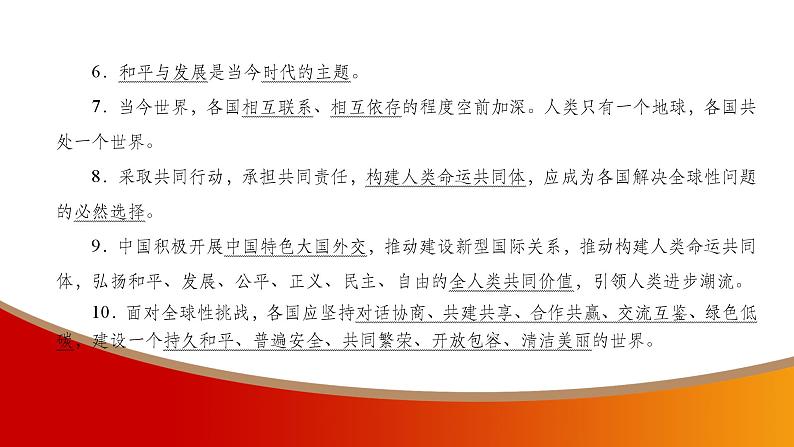 6．和平与发展是当今时代的主题。

7．当今世界，各国相互联系、相互依存的程度空前加深。人类只有一个地球，各国共处一个世界。

8．采取共同行动，承担共同责任，构建人类命运共同体，应成为各国解决全球性问题的必然选择。

9．中国积极开展中国特色大国外交，推动建设新型国际关系，推动构建人类命运共同体，弘扬和平、发展、公平、正义、民主、自由的全人类共同价值，引领人类进步潮流。

10．面对全球性挑战，各国应坚持对话协商、共建共享、合作共赢、交流互鉴、绿色低碳，建设一个持久和平、普遍安全、共同繁荣、开放包容、清洁美丽的世界。